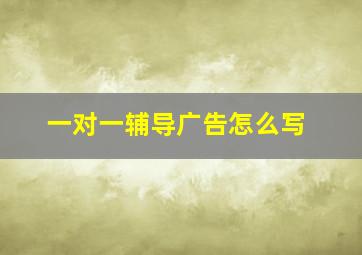 一对一辅导广告怎么写